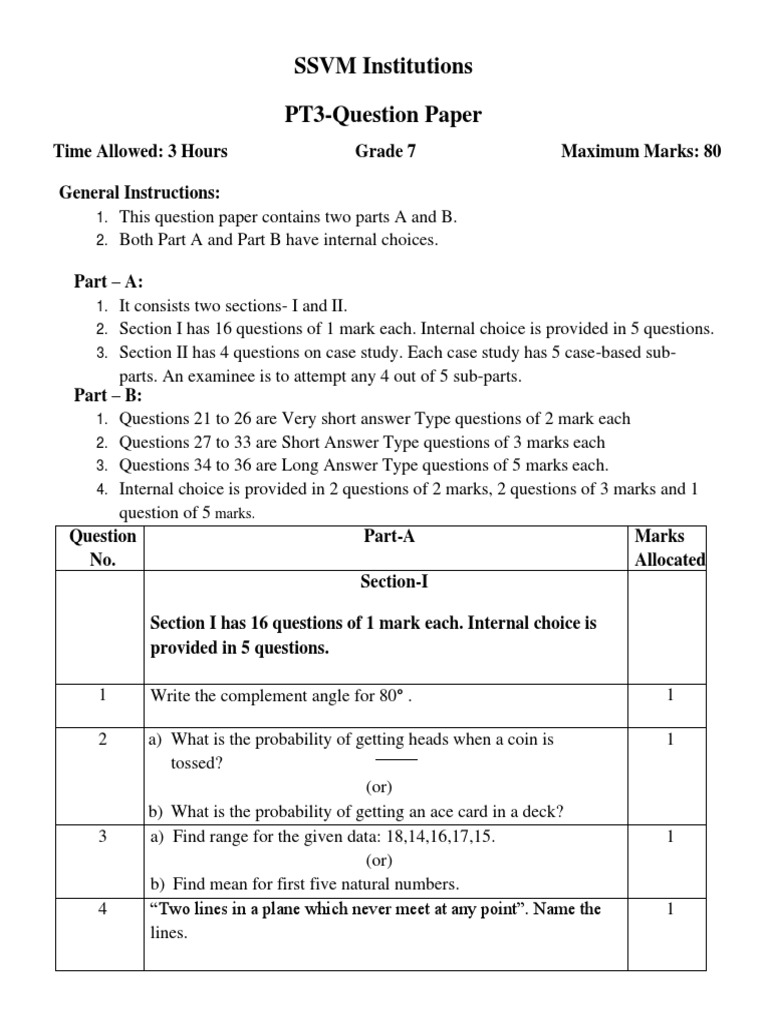 SSVM Institutions

PT3-Question Paper

Time Allowed: 3 Hours Grade 7 Maximum Marks: 80

General Instructions:
1. This question paper contains two parts A and B.
2. Both Part A and Part B have internal choices.

Part – A:
1. It consists two sections- I and II.
2. Section I has 16 questions of 1 mark each. Internal choice is provided in 5 questions.
3. Section II has 4 questions on case study. Each case study has 5 case-based sub-parts. An examinee is to attempt any 4 out of 5 sub-parts.

Part – B:
1. Questions 21 to 26 are Very short answer Type questions of 2 mark each
2. Questions 27 to 33 are Short Answer Type questions of 3 marks each
3. Questions 34 to 36 are Long Answer Type questions of 5 marks each.
4. Internal choice is provided in 2 questions of 2 marks, 2 questions of 3 marks and 1 question of 5 marks.

| Question No. | Part-A | Marks Allocated |
|---|---|---|
| | Section-I Section I has 16 questions of 1 mark each. Internal choice is provided in 5 questions. | |
| 1 | Write the complement angle for 80° . | 1 |
| 2 | a) What is the probability of getting heads when a coin is tossed? (or) b) What is the probability of getting an ace card in a deck? | 1 |
| 3 | a) Find range for the given data: 18,14,16,17,15. (or) b) Find mean for first five natural numbers. | 1 |
| 4 | "Two lines in a plane which never meet at any point". Name the lines. | 1 |